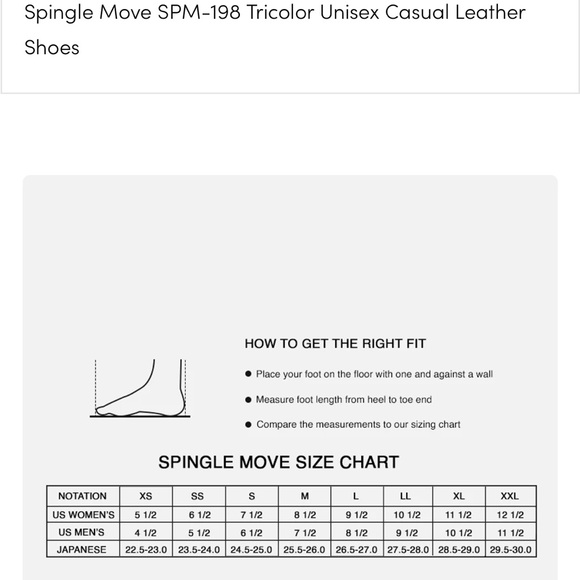 Spingle Move SPM-198 Tricolor Unisex Casual Leather Shoes

HOW TO GET THE RIGHT FIT

● Place your foot on the floor with one and against a wall

● Measure foot length from heel to toe end

● Compare the measurements to our sizing chart

SPINGLE MOVE SIZE CHART

| NOTATION | XS | SS | S | M | L | LL | XL | XXL |
|---|---|---|---|---|---|---|---|---|
| US WOMEN'S | 5 1/2 | 6 1/2 | 7 1/2 | 8 1/2 | 9 1/2 | 10 1/2 | 11 1/2 | 12 1/2 |
| US MEN'S | 4 1/2 | 5 1/2 | 6 1/2 | 7 1/2 | 8 1/2 | 9 1/2 | 10 1/2 | 11 1/2 |
| JAPANESE | 22.5-23.0 | 23.5-24.0 | 24.5-25.0 | 25.5-26.0 | 26.5-27.0 | 27.5-28.0 | 28.5-29.0 | 29.5-30.0 |